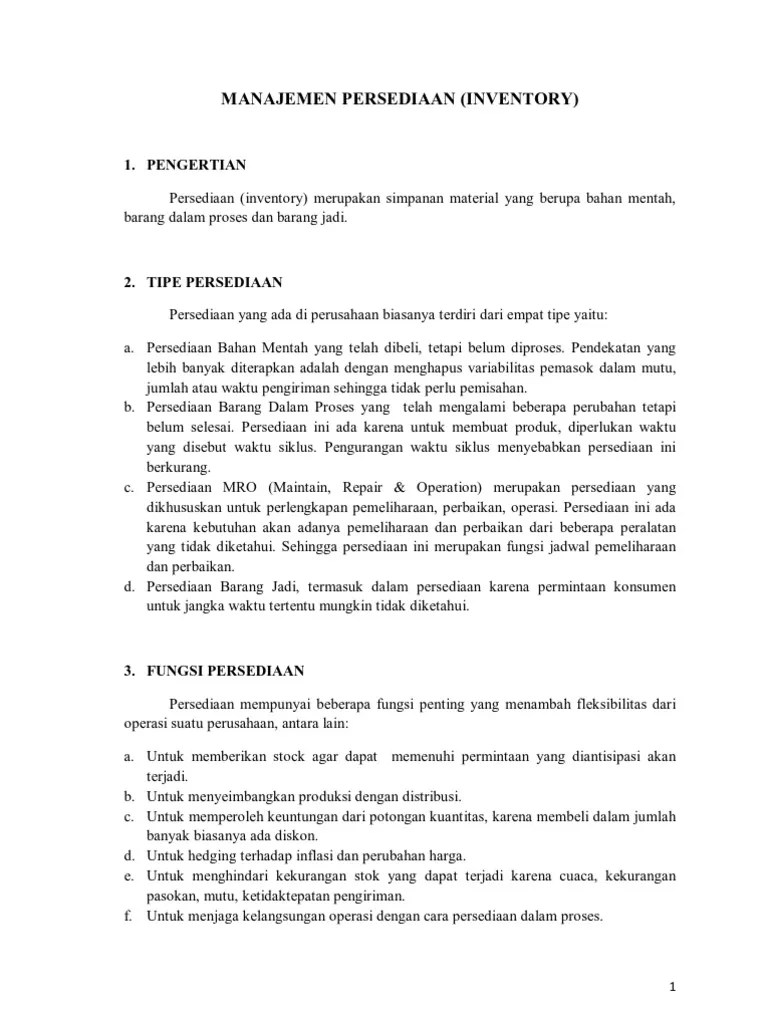 MANAJEMEN PERSEDIAAN (INVENTORY)

1. PENGERTIAN

Persediaan (inventory) merupakan simpanan material yang berupa bahan mentah, barang dalam proses dan barang jadi.

2. TIPE PERSEDIAAN

Persediaan yang ada di perusahaan biasanya terdiri dari empat tipe yaitu:

a. Persediaan Bahan Mentah yang telah dibeli, tetapi belum diproses. Pendekatan yang lebih banyak diterapkan adalah dengan menghapus variabilitas pemasok dalam mutu, jumlah atau waktu pengiriman sehingga tidak perlu pemisahan.
b. Persediaan Barang Dalam Proses yang telah mengalami beberapa perubahan tetapi belum selesai. Persediaan ini ada karena untuk membuat produk, diperlukan waktu yang disebut waktu siklus. Pengurangan waktu siklus menyebabkan persediaan ini berkurang.
c. Persediaan MRO (Maintain, Repair & Operation) merupakan persediaan yang dikhususkan untuk perlengkapan pemeliharaan, perbaikan, operasi. Persediaan ini ada karena kebutuhan akan adanya pemeliharaan dan perbaikan dari beberapa peralatan yang tidak diketahui. Sehingga persediaan ini merupakan fungsi jadwal pemeliharaan dan perbaikan.
d. Persediaan Barang Jadi, termasuk dalam persediaan karena permintaan konsumen untuk jangka waktu tertentu mungkin tidak diketahui.

3. FUNGSI PERSEDIAAN

Persediaan mempunyai beberapa fungsi penting yang menambah fleksibilitas dari operasi suatu perusahaan, antara lain:

a. Untuk memberikan stock agar dapat memenuhi permintaan yang diantisipasi akan terjadi.
b. Untuk menyeimbangkan produksi dengan distribusi.
c. Untuk memperoleh keuntungan dari potongan kuantitas, karena membeli dalam jumlah banyak biasanya ada diskon.
d. Untuk hedging terhadap inflasi dan perubahan harga.
e. Untuk menghindari kekurangan stok yang dapat terjadi karena cuaca, kekurangan pasokan, mutu, ketidaktepatan pengiriman.
f. Untuk menjaga kelangsungan operasi dengan cara persediaan dalam proses.

1